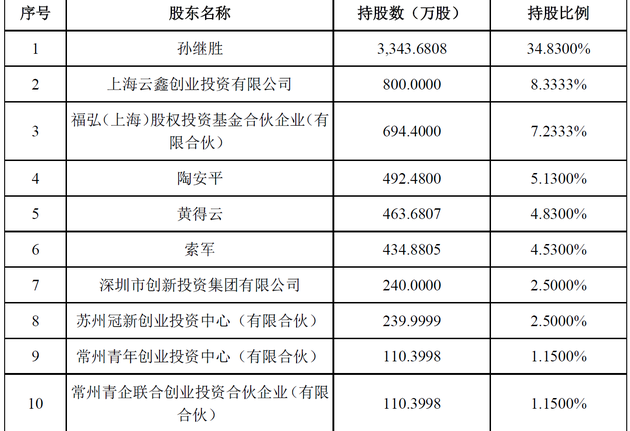 | 序号 | 股东名称 | 持股数（万股） | 持股比例 |
|---|---|---|---|
| 1 | 孙继胜 | 3,343.6808 | 34.8300% |
| 2 | 上海云鑫创业投资有限公司 | 800.0000 | 8.3333% |
| 3 | 福弘（上海）股权投资基金合伙企业（有限合伙） | 694.4000 | 7.2333% |
| 4 | 陶安平 | 492.4800 | 5.1300% |
| 5 | 黄得云 | 463.6807 | 4.8300% |
| 6 | 索军 | 434.8805 | 4.5300% |
| 7 | 深圳市创新投资集团有限公司 | 240.0000 | 2.5000% |
| 8 | 苏州冠新创业投资中心（有限合伙） | 239.9999 | 2.5000% |
| 9 | 常州青年创业投资中心（有限合伙） | 110.3998 | 1.1500% |
| 10 | 常州青企联合创业投资合伙企业（有限合伙） | 110.3998 | 1.1500% |